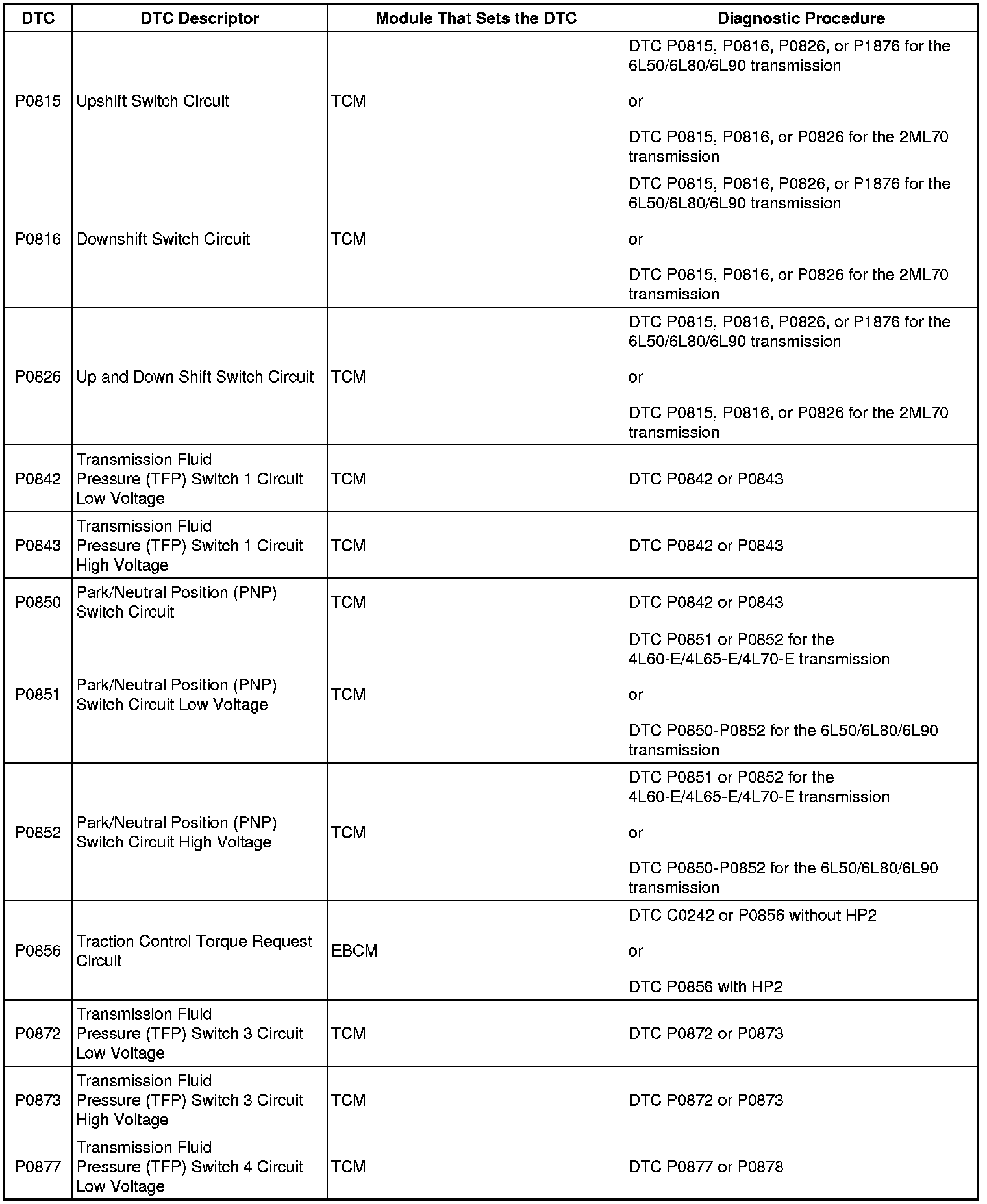 | DTC | DTC Descriptor | Module That Sets the DTC | Diagnostic Procedure |
|---|---|---|---|
| P0815 | Upshift Switch Circuit | TCM | DTC P0815, P0816, P0826, or P1876 for the 6L50/6L80/6L90 transmission or DTC P0815, P0816, or P0826 for the 2ML70 transmission |
| P0816 | Downshift Switch Circuit | TCM | DTC P0815, P0816, P0826, or P1876 for the 6L50/6L80/6L90 transmission or DTC P0815, P0816, or P0826 for the 2ML70 transmission |
| P0826 | Up and Down Shift Switch Circuit | TCM | DTC P0815, P0816, P0826, or P1876 for the 6L50/6L80/6L90 transmission or DTC P0815, P0816, or P0826 for the 2ML70 transmission |
| P0842 | Transmission Fluid Pressure (TFP) Switch 1 Circuit Low Voltage | TCM | DTC P0842 or P0843 |
| P0843 | Transmission Fluid Pressure (TFP) Switch 1 Circuit High Voltage | TCM | DTC P0842 or P0843 |
| P0850 | Park/Neutral Position (PNP) Switch Circuit | TCM | DTC P0842 or P0843 |
| P0851 | Park/Neutral Position (PNP) Switch Circuit Low Voltage | TCM | DTC P0851 or P0852 for the 4L60-E/4L65-E/4L70-E transmission or DTC P0850-P0852 for the 6L50/6L80/6L90 transmission |
| P0852 | Park/Neutral Position (PNP) Switch Circuit High Voltage | TCM | DTC P0851 or P0852 for the 4L60-E/4L65-E/4L70-E transmission or DTC P0850-P0852 for the 6L50/6L80/6L90 transmission |
| P0856 | Traction Control Torque Request Circuit | EBCM | DTC C0242 or P0856 without HP2 or DTC P0856 with HP2 |
| P0872 | Transmission Fluid Pressure (TFP) Switch 3 Circuit Low Voltage | TCM | DTC P0872 or P0873 |
| P0873 | Transmission Fluid Pressure (TFP) Switch 3 Circuit High Voltage | TCM | DTC P0872 or P0873 |
| P0877 | Transmission Fluid Pressure (TFP) Switch 4 Circuit Low Voltage | TCM | DTC P0877 or P0878 |